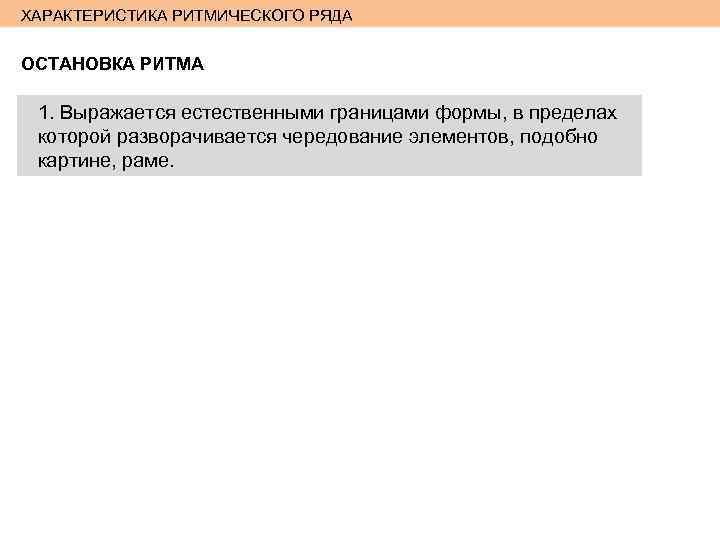 ХАРАКТЕРИСТИКА РИТМИЧЕСКОГО РЯДА

ОСТАНОВКА РИТМА

1. Выражается естественными границами формы, в пределах которой разворачивается чередование элементов, подобно картине, раме.